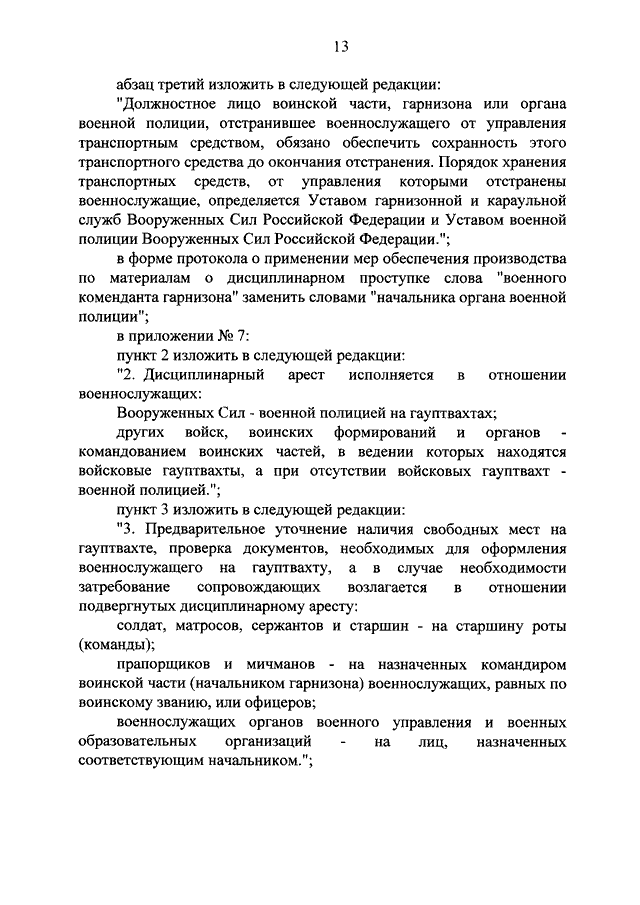 13

абзац третий изложить в следующей редакции:

"Должностное лицо воинской части, гарнизона или органа военной полиции, отстранившее военнослужащего от управления транспортным средством, обязано обеспечить сохранность этого транспортного средства до окончания отстранения. Порядок хранения транспортных средств, от управления которыми отстранены военнослужащие, определяется Уставом гарнизонной и караульной служб Вооруженных Сил Российской Федерации и Уставом военной полиции Вооруженных Сил Российской Федерации.";

в форме протокола о применении мер обеспечения производства по материалам о дисциплинарном проступке слова "военного коменданта гарнизона" заменить словами "начальника органа военной полиции";

в приложении № 7:

пункт 2 изложить в следующей редакции:

"2. Дисциплинарный арест исполняется в отношении военнослужащих:

Вооруженных Сил - военной полицией на гауптвахтах;

других войск, воинских формирований и органов - командованием воинских частей, в ведении которых находятся войсковые гауптвахты, а при отсутствии войсковых гауптвахт - военной полицией.";

пункт 3 изложить в следующей редакции:

"3. Предварительное уточнение наличия свободных мест на гауптвахте, проверка документов, необходимых для оформления военнослужащего на гауптвахту, а в случае необходимости затребование сопровождающих возлагается в отношении подвергнутых дисциплинарному аресту:

солдат, матросов, сержантов и старшин - на старшину роты (команды);

прапорщиков и мичманов - на назначенных командиром воинской части (начальником гарнизона) военнослужащих, равных по воинскому званию, или офицеров;

военнослужащих органов военного управления и военных образовательных организаций - на лиц, назначенных соответствующим начальником.";